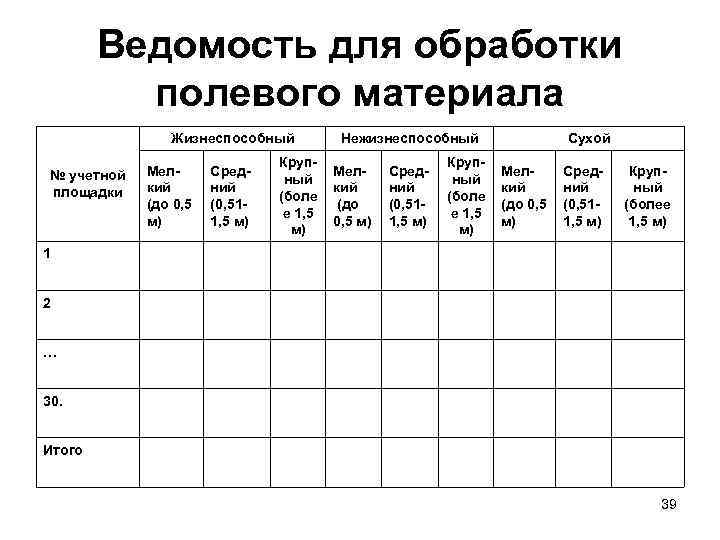 Ведомость для обработки полевого материала

| № учетной площадки | Жизнеспособный | | | Нежизнеспособный | | | Сухой | | |
|---|---|---|---|---|---|---|---|---|---|
| | Мелкий (до 0,5 м) | Средний (0,51-1,5 м) | Крупный (более 1,5 м) | Мелкий (до 0,5 м) | Средний (0,51-1,5 м) | Крупный (более 1,5 м) | Мелкий (до 0,5 м) | Средний (0,51-1,5 м) | Крупный (более 1,5 м) |
| 1 | | | | | | | | | |
| 2 | | | | | | | | | |
| … | | | | | | | | | |
| 30. | | | | | | | | | |
| Итого | | | | | | | | | |

39